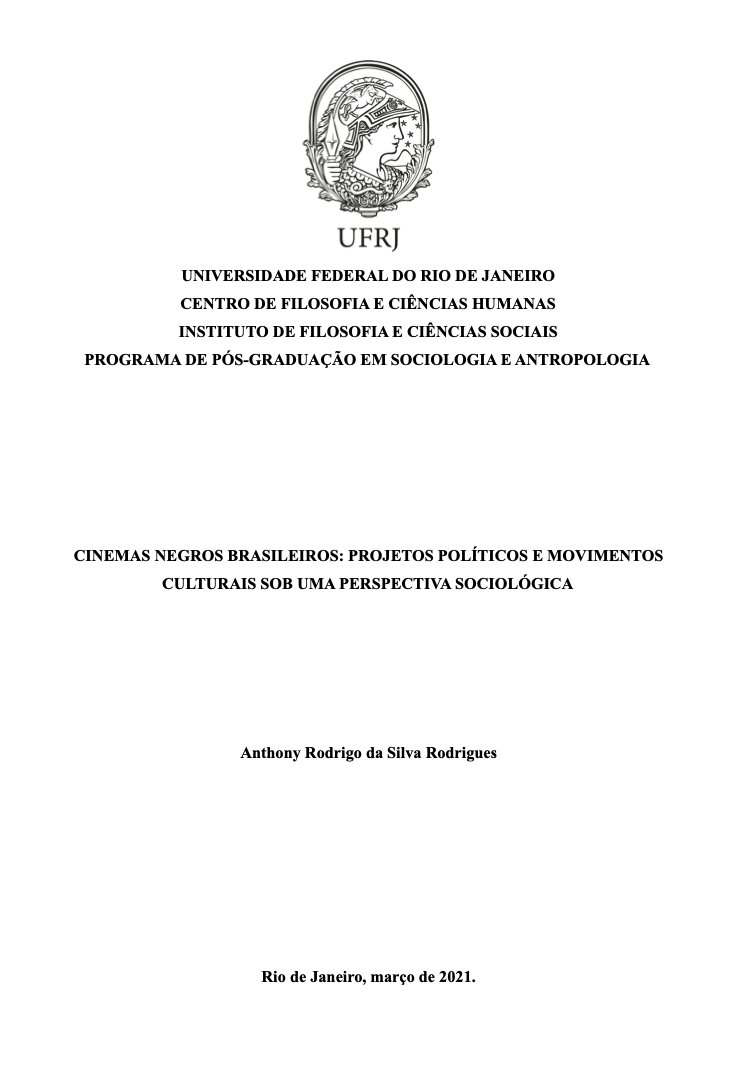 UFRJ

UNIVERSIDADE FEDERAL DO RIO DE JANEIRO
CENTRO DE FILOSOFIA E CIÊNCIAS HUMANAS
INSTITUTO DE FILOSOFIA E CIÊNCIAS SOCIAIS
PROGRAMA DE PÓS-GRADUAÇÃO EM SOCIOLOGIA E ANTROPOLOGIA

CINEMAS NEGROS BRASILEIROS: PROJETOS POLÍTICOS E MOVIMENTOS CULTURAIS SOB UMA PERSPECTIVA SOCIOLÓGICA

Anthony Rodrigo da Silva Rodrigues

Rio de Janeiro, março de 2021.